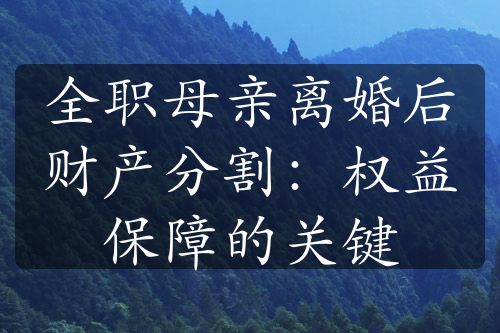 全职母亲离婚后财产分割：权益保障的关键